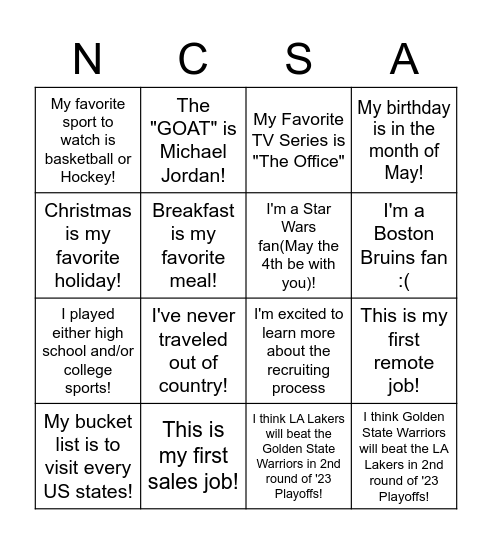 | N | C | S | A |
|---|---|---|---|
| My favorite sport to watch is basketball or Hockey! | The "GOAT" is Michael Jordan! | My Favorite TV Series is "The Office" | My birthday is in the month of May! |
| Christmas is my favorite holiday! | Breakfast is my favorite meal! | I'm a Star Wars fan(May the 4th be with you)! | I'm a Boston Bruins fan :( |
| I played either high school and/or college sports! | I've never traveled out of country! | I'm excited to learn more about the recruiting process | This is my first remote job! |
| My bucket list is to visit every US states! | This is my first sales job! | I think LA Lakers will beat the Golden State Warriors in 2nd round of '23 Playoffs! | I think Golden State Warriors will beat the LA Lakers in 2nd round of '23 Playoffs! |